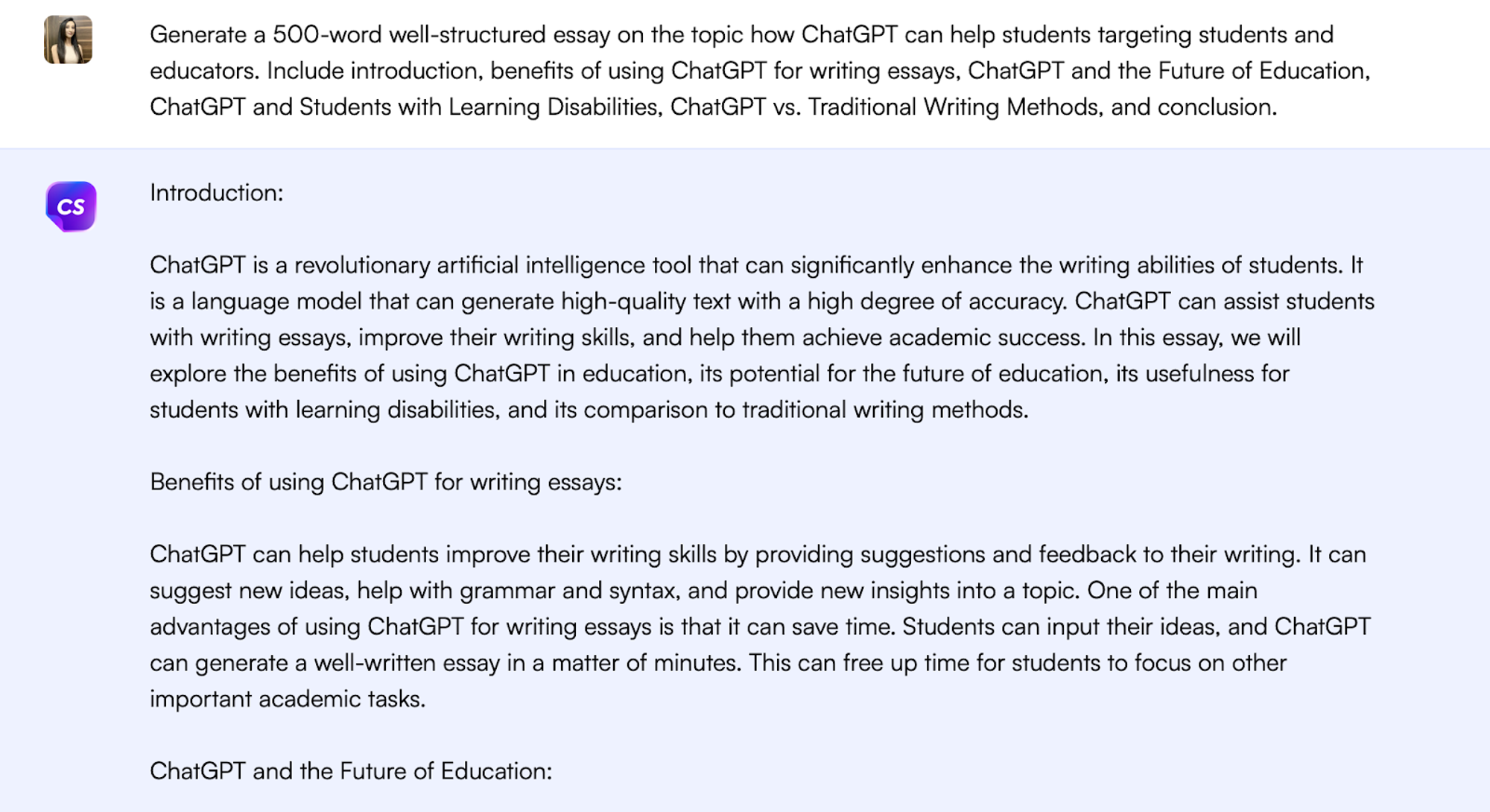 Generate a 500-word well-structured essay on the topic how ChatGPT can help students targeting students and educators. Include introduction, benefits of using ChatGPT for writing essays, ChatGPT and the Future of Education, ChatGPT and Students with Learning Disabilities, ChatGPT vs. Traditional Writing Methods, and conclusion.

CS

Introduction:

ChatGPT is a revolutionary artificial intelligence tool that can significantly enhance the writing abilities of students. It is a language model that can generate high-quality text with a high degree of accuracy. ChatGPT can assist students with writing essays, improve their writing skills, and help them achieve academic success. In this essay, we will explore the benefits of using ChatGPT in education, its potential for the future of education, its usefulness for students with learning disabilities, and its comparison to traditional writing methods.

Benefits of using ChatGPT for writing essays:

ChatGPT can help students improve their writing skills by providing suggestions and feedback to their writing. It can suggest new ideas, help with grammar and syntax, and provide new insights into a topic. One of the main advantages of using ChatGPT for writing essays is that it can save time. Students can input their ideas, and ChatGPT can generate a well-written essay in a matter of minutes. This can free up time for students to focus on other important academic tasks.

ChatGPT and the Future of Education: